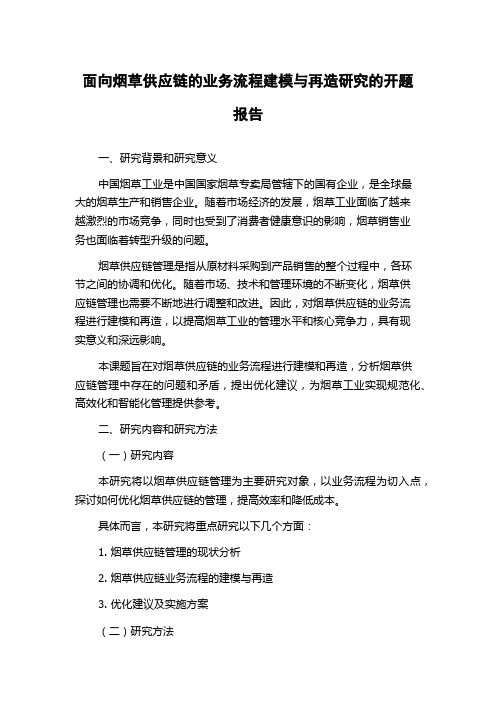 面向烟草供应链的业务流程建模与再造研究的开题报告

一、研究背景和研究意义

中国烟草工业是中国国家烟草专卖局管辖下的国有企业，是全球最大的烟草生产和销售企业。随着市场经济的发展，烟草工业面临了越来越激烈的市场竞争，同时也受到了消费者健康意识的影响，烟草销售业务也面临着转型升级的问题。

烟草供应链管理是指从原材料采购到产品销售的整个过程中，各环节之间的协调和优化。随着市场、技术和管理环境的不断变化，烟草供应链管理也需要不断地进行调整和改进。因此，对烟草供应链的业务流程进行建模和再造，以提高烟草工业的管理水平和核心竞争力，具有现实意义和深远影响。

本课题旨在对烟草供应链的业务流程进行建模和再造，分析烟草供应链管理中存在的问题和矛盾，提出优化建议，为烟草工业实现规范化、高效化和智能化管理提供参考。

二、研究内容和研究方法

（一）研究内容

本研究将以烟草供应链管理为主要研究对象，以业务流程为切入点，探讨如何优化烟草供应链的管理，提高效率和降低成本。

具体而言，本研究将重点研究以下几个方面：

1. 烟草供应链管理的现状分析

2. 烟草供应链业务流程的建模与再造

3. 优化建议及实施方案

（二）研究方法